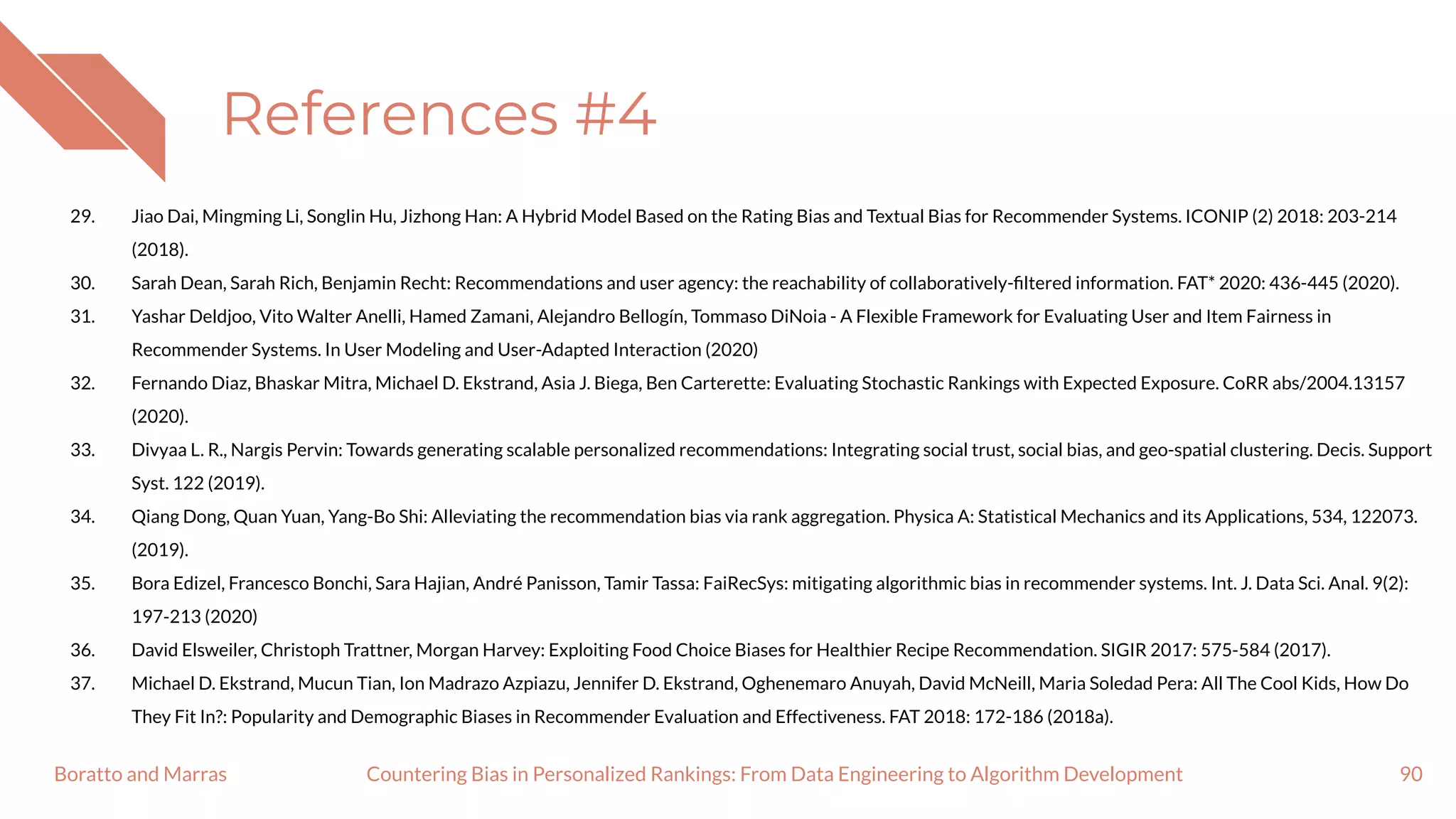 References #4

29. Jiao Dai, Mingming Li, Songlin Hu, Jizhong Han: A Hybrid Model Based on the Rating Bias and Textual Bias for Recommender Systems. ICONIP (2) 2018: 203-214 (2018).

30. Sarah Dean, Sarah Rich, Benjamin Recht: Recommendations and user agency: the reachability of collaboratively-filtered information. FAT* 2020: 436-445 (2020).

31. Yashar Deldjoo, Vito Walter Anelli, Hamed Zamani, Alejandro Bellogín, Tommaso DiNoia - A Flexible Framework for Evaluating User and Item Fairness in Recommender Systems. In User Modeling and User-Adapted Interaction (2020)

32. Fernando Diaz, Bhaskar Mitra, Michael D. Ekstrand, Asia J. Biega, Ben Carterette: Evaluating Stochastic Rankings with Expected Exposure. CoRR abs/2004.13157 (2020).

33. Divyaa L. R., Nargis Pervin: Towards generating scalable personalized recommendations: Integrating social trust, social bias, and geo-spatial clustering. Decis. Support Syst. 122 (2019).

34. Qiang Dong, Quan Yuan, Yang-Bo Shi: Alleviating the recommendation bias via rank aggregation. Physica A: Statistical Mechanics and its Applications, 534, 122073. (2019).

35. Bora Edizel, Francesco Bonchi, Sara Hajian, André Panisson, Tamir Tassa: FaiRecSys: mitigating algorithmic bias in recommender systems. Int. J. Data Sci. Anal. 9(2): 197-213 (2020)

36. David Elsweiler, Christoph Trattner, Morgan Harvey: Exploiting Food Choice Biases for Healthier Recipe Recommendation. SIGIR 2017: 575-584 (2017).

37. Michael D. Ekstrand, Mucun Tian, Ion Madrazo Azpiazu, Jennifer D. Ekstrand, Oghenemaro Anuyah, David McNeill, Maria Soledad Pera: All The Cool Kids, How Do They Fit In?: Popularity and Demographic Biases in Recommender Evaluation and Effectiveness. FAT 2018: 172-186 (2018a).

Boratto and Marras Countering Bias in Personalized Rankings: From Data Engineering to Algorithm Development 90